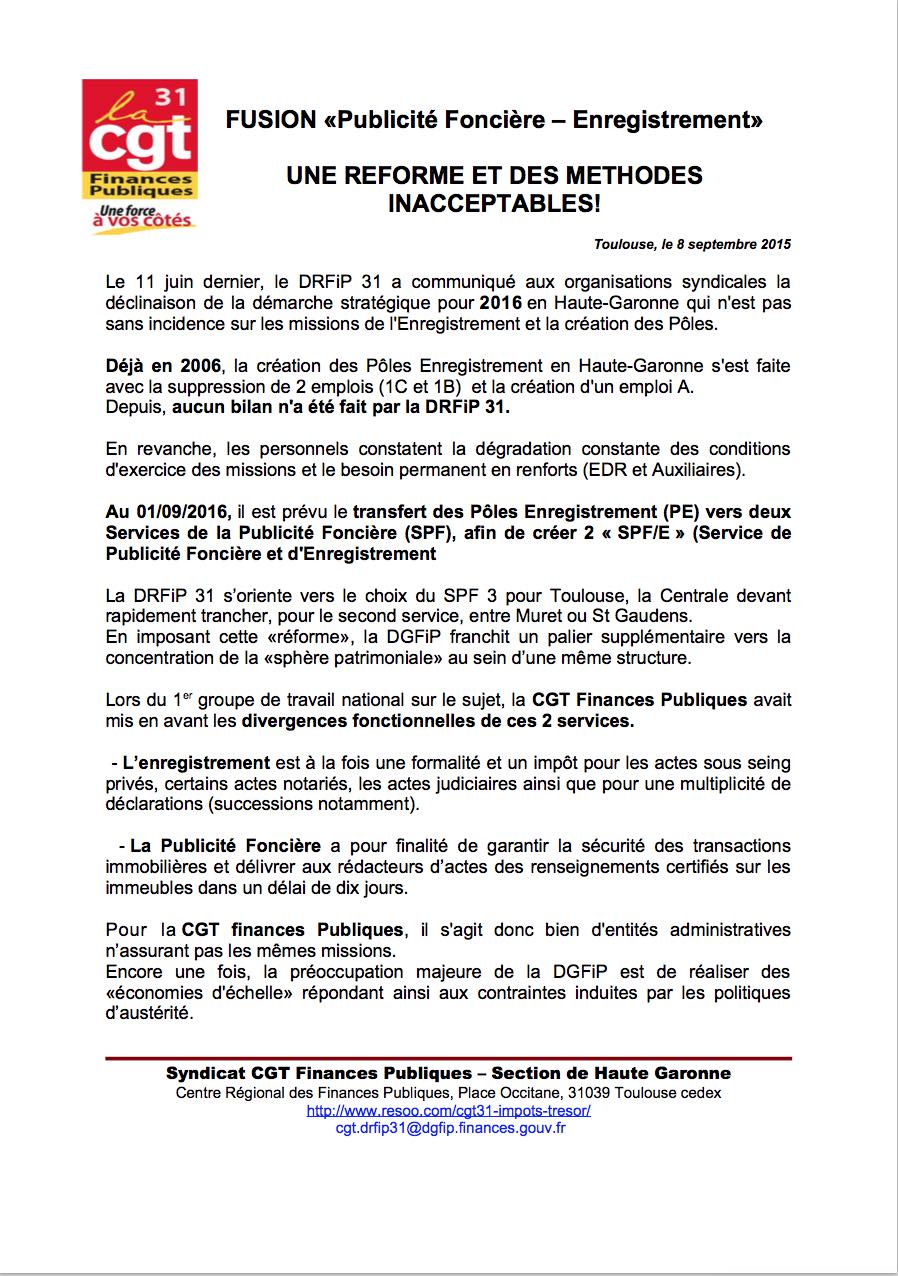 la 31
cgt
Finances Publiques
Une force à vos côtés

FUSION «Publicité Foncière – Enregistrement»

UNE REFORME ET DES METHODES INACCEPTABLES!

Toulouse, le 8 septembre 2015

Le 11 juin dernier, le DRFiP 31 a communiqué aux organisations syndicales la déclinaison de la démarche stratégique pour 2016 en Haute-Garonne qui n'est pas sans incidence sur les missions de l'Enregistrement et la création des Pôles.

Déjà en 2006, la création des Pôles Enregistrement en Haute-Garonne s'est faite avec la suppression de 2 emplois (1C et 1B) et la création d'un emploi A.
Depuis, aucun bilan n'a été fait par la DRFiP 31.

En revanche, les personnels constatent la dégradation constante des conditions d'exercice des missions et le besoin permanent en renforts (EDR et Auxiliaires).

Au 01/09/2016, il est prévu le transfert des Pôles Enregistrement (PE) vers deux Services de la Publicité Foncière (SPF), afin de créer 2 « SPF/E » (Service de Publicité Foncière et d'Enregistrement

La DRFiP 31 s'oriente vers le choix du SPF 3 pour Toulouse, la Centrale devant rapidement trancher, pour le second service, entre Muret ou St Gaudens.
En imposant cette «réforme», la DGFiP franchit un palier supplémentaire vers la concentration de la «sphère patrimoniale» au sein d'une même structure.

Lors du 1$^{er}$ groupe de travail national sur le sujet, la CGT Finances Publiques avait mis en avant les divergences fonctionnelles de ces 2 services.

- L'enregistrement est à la fois une formalité et un impôt pour les actes sous seing privés, certains actes notariés, les actes judiciaires ainsi que pour une multiplicité de déclarations (successions notamment).

- La Publicité Foncière a pour finalité de garantir la sécurité des transactions immobilières et délivrer aux rédacteurs d'actes des renseignements certifiés sur les immeubles dans un délai de dix jours.

Pour la CGT finances Publiques, il s'agit donc bien d'entités administratives n'assurant pas les mêmes missions.
Encore une fois, la préoccupation majeure de la DGFiP est de réaliser des «économies d'échelle» répondant ainsi aux contraintes induites par les politiques d'austérité.

Syndicat CGT Finances Publiques – Section de Haute Garonne
Centre Régional des Finances Publiques, Place Occitane, 31039 Toulouse cedex
http://www.resoo.com/cgt31-impots-tresor/
cgt.drfip31@dgfip.finances.gouv.fr